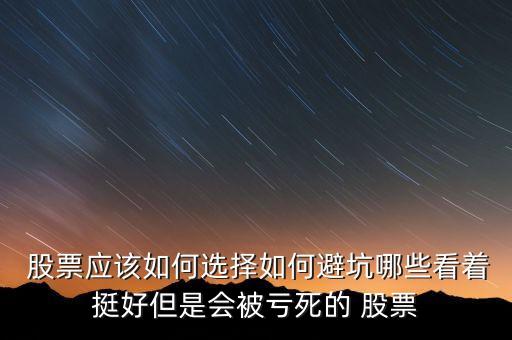 股票应该如何选择如何避坑哪些看着挺好但是会被亏死的 股票